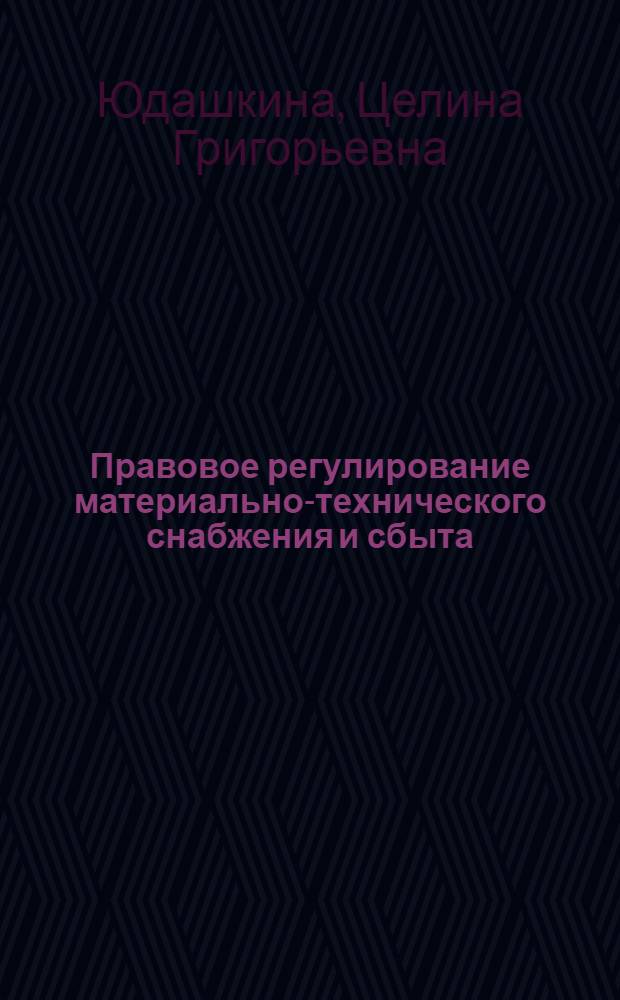 Юдашкина, Целина Григорьевна

Правовое регулирование материально-технического снабжения и сбыта